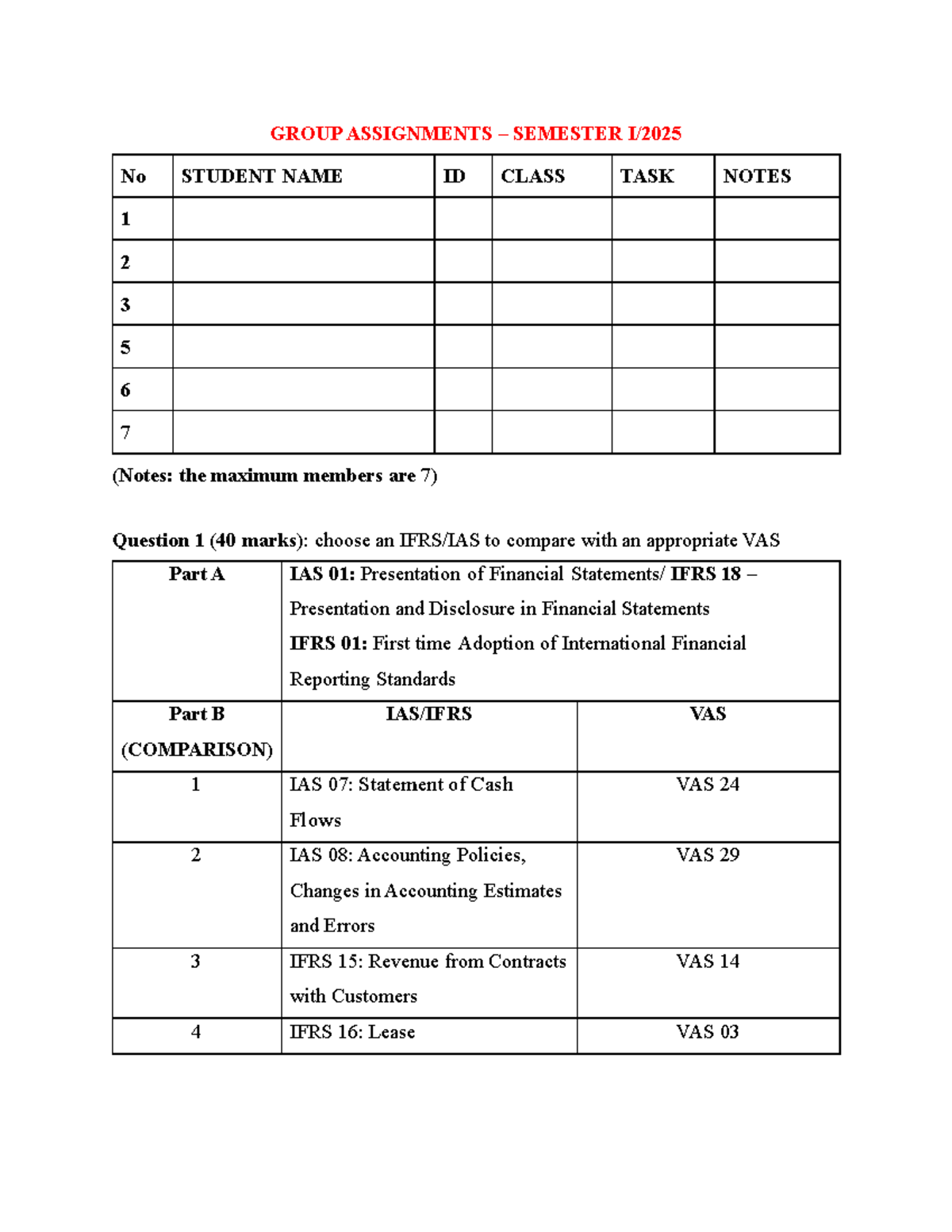 GROUP ASSIGNMENTS – SEMESTER I/2025

| No | STUDENT NAME | ID | CLASS | TASK | NOTES |
|---|---|---|---|---|---|
| 1 | | | | | |
| 2 | | | | | |
| 3 | | | | | |
| 5 | | | | | |
| 6 | | | | | |
| 7 | | | | | |

(Notes: the maximum members are 7)

Question 1 (40 marks): choose an IFRS/IAS to compare with an appropriate VAS

| Part A | IAS 01: Presentation of Financial Statements/ IFRS 18 – Presentation and Disclosure in Financial Statements IFRS 01: First time Adoption of International Financial Reporting Standards | |
|---|---|---|
| Part B (COMPARISON) | IAS/IFRS | VAS |
| 1 | IAS 07: Statement of Cash Flows | VAS 24 |
| 2 | IAS 08: Accounting Policies, Changes in Accounting Estimates and Errors | VAS 29 |
| 3 | IFRS 15: Revenue from Contracts with Customers | VAS 14 |
| 4 | IFRS 16: Lease | VAS 03 |